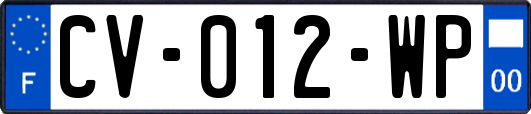 F
CV-012-WP
00